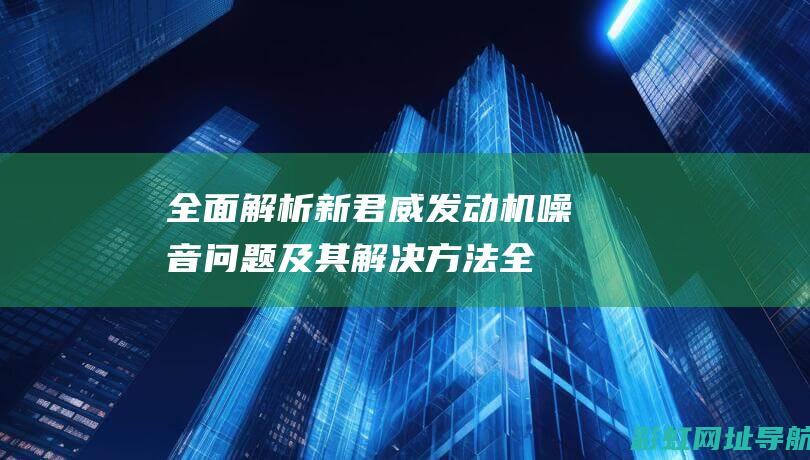 全面解析新君威发动机噪音问题及其解决方法全

新红网址导航